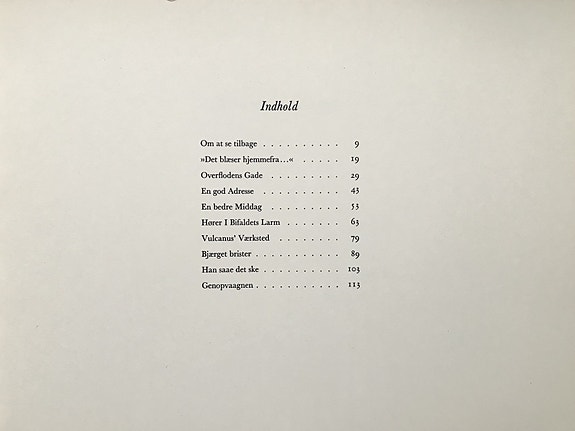 Indhold

Om at se tilbage 9
»Det blæser hjemmefra...« 19
Overflodens Gade 29
En god Adresse 43
En bedre Middag 53
Hører I Bifaldets Larm 63
Vulcanus' Værksted 79
Bjærget brister 89
Han saae det ske 103
Genopvaagnen 113